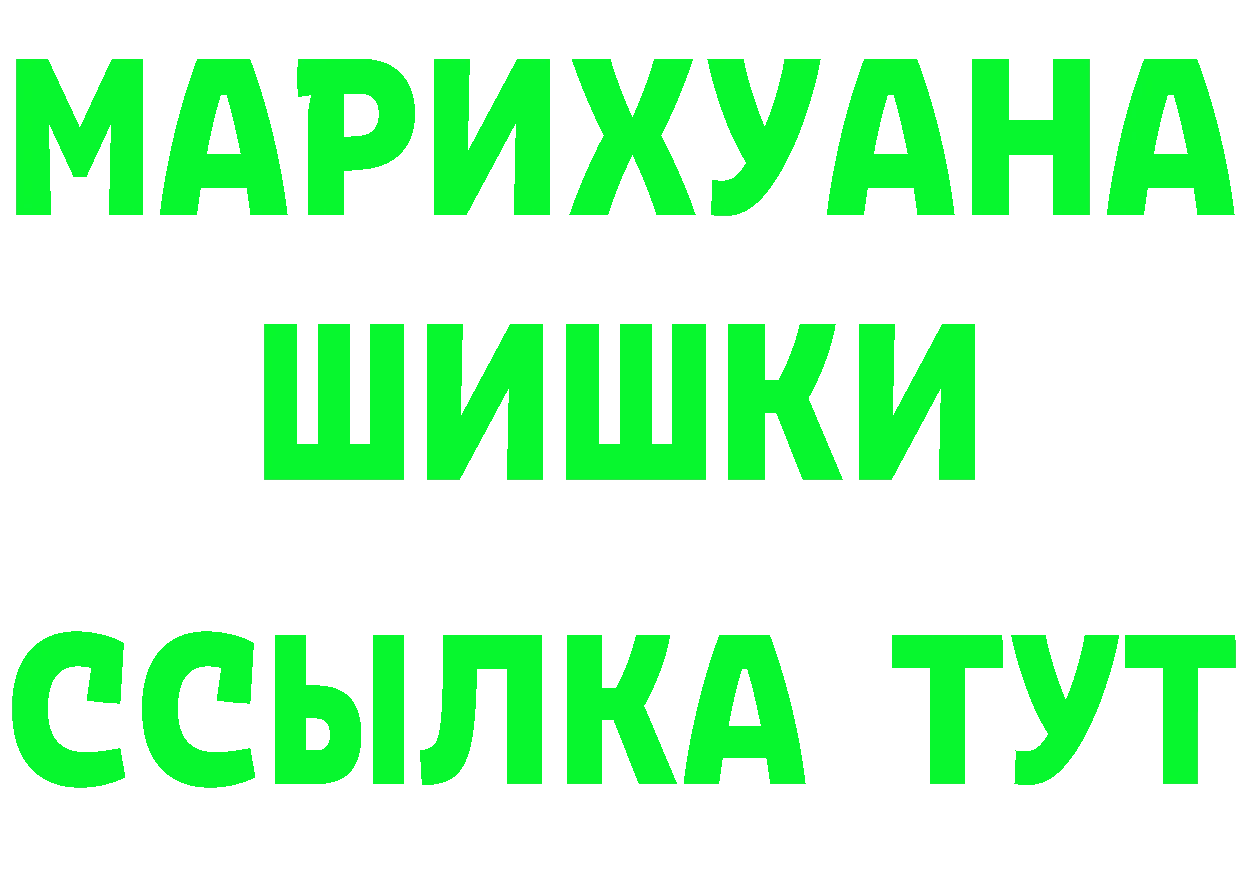 МАРИХУАНА
ШИШКИ
ССЫЛКА ТУТ